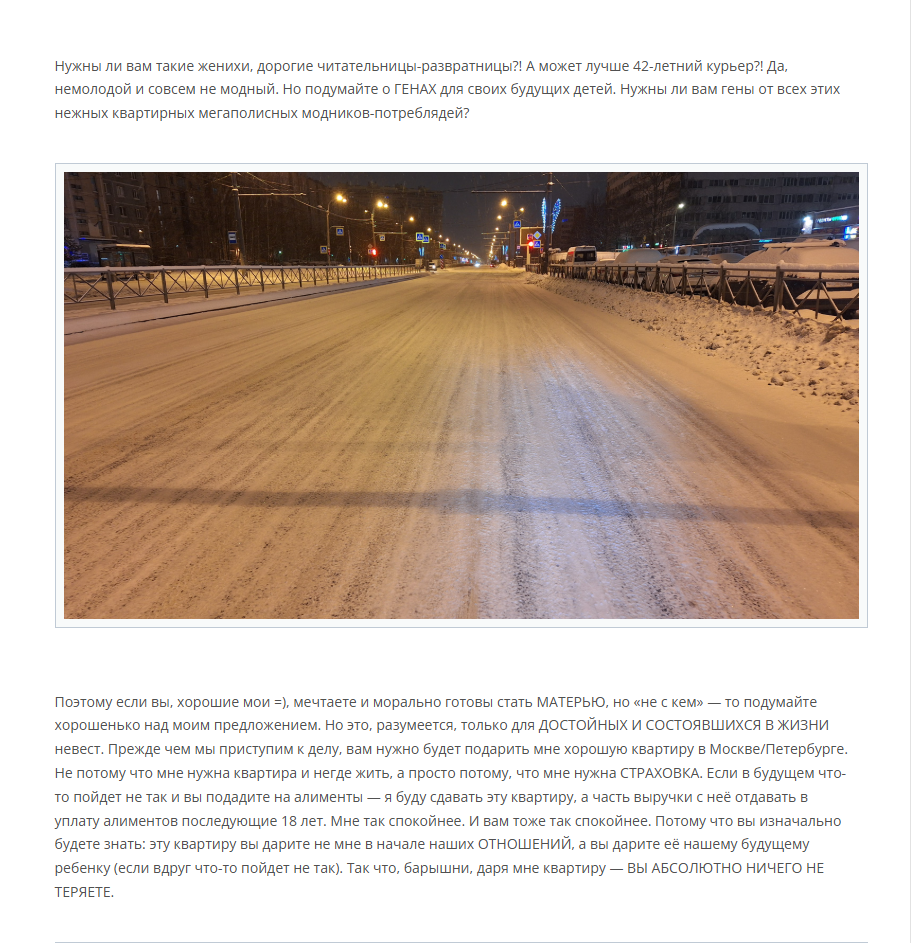 Нужны ли вам такие женихи, дорогие читательницы-развратницы?! А может лучше 42-летний курьер?! Да, немолодой и совсем не модный. Но подумайте о ГЕНАХ для своих будущих детей. Нужны ли вам гены от всех этих нежных квартирных мегаполисных модников-потреблядей?

Поэтому если вы, хорошие мои =), мечтаете и морально готовы стать МАТЕРЬЮ, но «не с кем» — то подумайте хорошенько над моим предложением. Но это, разумеется, только для ДОСТОЙНЫХ И СОСТОЯВШИХСЯ В ЖИЗНИ невест. Прежде чем мы приступим к делу, вам нужно будет подарить мне хорошую квартиру в Москве/Петербурге. Не потому что мне нужна квартира и негде жить, а просто потому, что мне нужна СТРАХОВКА. Если в будущем что-то пойдет не так и вы подадите на алименты — я буду сдавать эту квартиру, а часть выручки с неё отдавать в уплату алиментов последующие 18 лет. Мне так спокойнее. И вам тоже так спокойнее. Потому что вы изначально будете знать: эту квартиру вы дарите не мне в начале наших ОТНОШЕНИЙ, а вы дарите её нашему будущему ребенку (если вдруг что-то пойдет не так). Так что, барышни, даря мне квартиру — ВЫ АБСОЛЮТНО НИЧЕГО НЕ ТЕРЯЕТЕ.